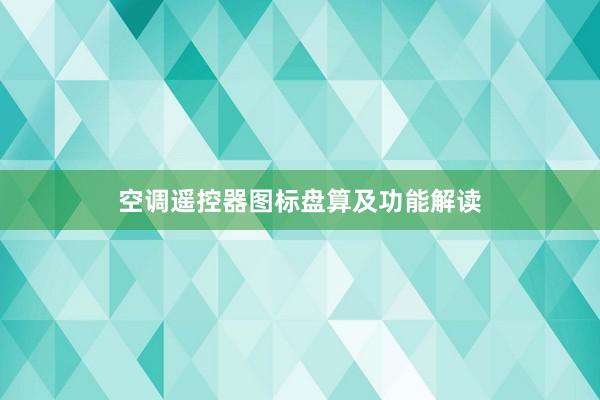 空调遥控器图标盘算及功能解读